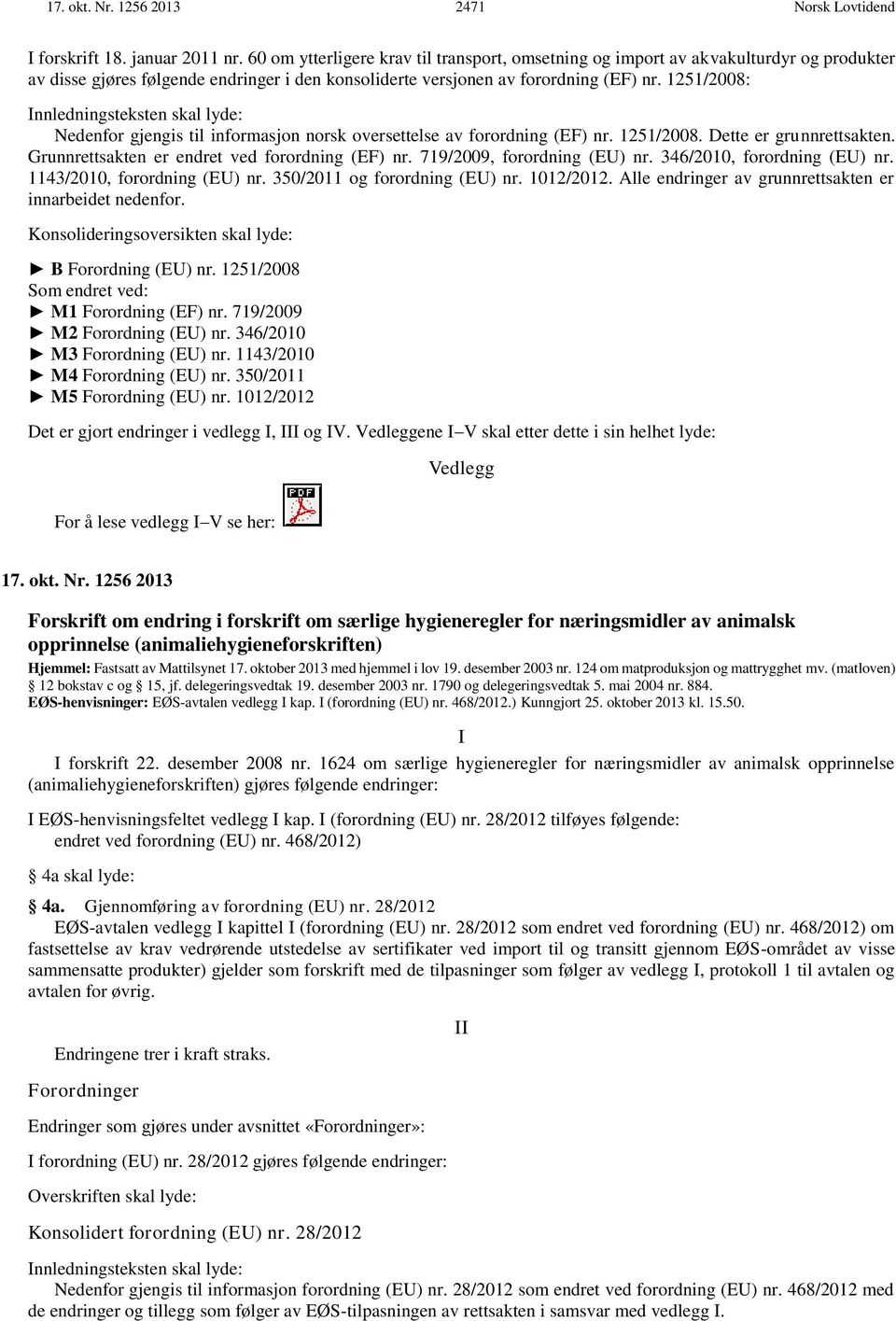 17. okt. Nr. 1256 2013 2471 Norsk Lovtidend

I forskrift 18. januar 2011 nr. 60 om ytterligere krav til transport, omsetning og import av akvakulturdyr og produkter av disse gjøres følgende endringer i den konsoliderte versjonen av forordning (EF) nr. 1251/2008:

Innledningsteksten skal lyde:
Nedenfor gjengis til informasjon norsk oversettelse av forordning (EF) nr. 1251/2008. Dette er grunnrettsakten. Grunnrettsakten er endret ved forordning (EF) nr. 719/2009, forordning (EU) nr. 346/2010, forordning (EU) nr. 1143/2010, forordning (EU) nr. 350/2011 og forordning (EU) nr. 1012/2012. Alle endringer av grunnrettsakten er innarbeidet nedenfor.

Konsolideringsoversikten skal lyde:

► B Forordning (EU) nr. 1251/2008
Som endret ved:
► M1 Forordning (EF) nr. 719/2009
► M2 Forordning (EU) nr. 346/2010
► M3 Forordning (EU) nr. 1143/2010
► M4 Forordning (EU) nr. 350/2011
► M5 Forordning (EU) nr. 1012/2012

Det er gjort endringer i vedlegg I, III og IV. Vedleggene I–V skal etter dette i sin helhet lyde:

Vedlegg

For å lese vedlegg I–V se her: PDF

17. okt. Nr. 1256 2013

Forskrift om endring i forskrift om særlige hygieneregler for næringsmidler av animalsk opprinnelse (animaliehygieneforskriften)
Hjemmel: Fastsatt av Mattilsynet 17. oktober 2013 med hjemmel i lov 19. desember 2003 nr. 124 om matproduksjon og mattrygghet mv. (matloven) § 12 bokstav c og § 15, jf. delegeringsvedtak 19. desember 2003 nr. 1790 og delegeringsvedtak 5. mai 2004 nr. 884.
EØS-henvisninger: EØS-avtalen vedlegg I kap. I (forordning (EU) nr. 468/2012.) Kunngjort 25. oktober 2013 kl. 15.50.

I

I forskrift 22. desember 2008 nr. 1624 om særlige hygieneregler for næringsmidler av animalsk opprinnelse (animaliehygieneforskriften) gjøres følgende endringer:

I EØS-henvisningsfeltet vedlegg I kap. I (forordning (EU) nr. 28/2012 tilføyes følgende:
endret ved forordning (EU) nr. 468/2012)

§ 4a skal lyde:

§ 4a. Gjennomføring av forordning (EU) nr. 28/2012
EØS-avtalen vedlegg I kapittel I (forordning (EU) nr. 28/2012 som endret ved forordning (EU) nr. 468/2012) om fastsettelse av krav vedrørende utstedelse av sertifikater ved import til og transitt gjennom EØS-området av visse sammensatte produkter) gjelder som forskrift med de tilpasninger som følger av vedlegg I, protokoll 1 til avtalen og avtalen for øvrig.

II

Endringene trer i kraft straks.

Forordninger

Endringer som gjøres under avsnittet «Forordninger»:

I forordning (EU) nr. 28/2012 gjøres følgende endringer:

Overskriften skal lyde:

Konsolidert forordning (EU) nr. 28/2012

Innledningsteksten skal lyde:
Nedenfor gjengis til informasjon forordning (EU) nr. 28/2012 som endret ved forordning (EU) nr. 468/2012 med de endringer og tillegg som følger av EØS-tilpasningen av rettsakten i samsvar med vedlegg I.